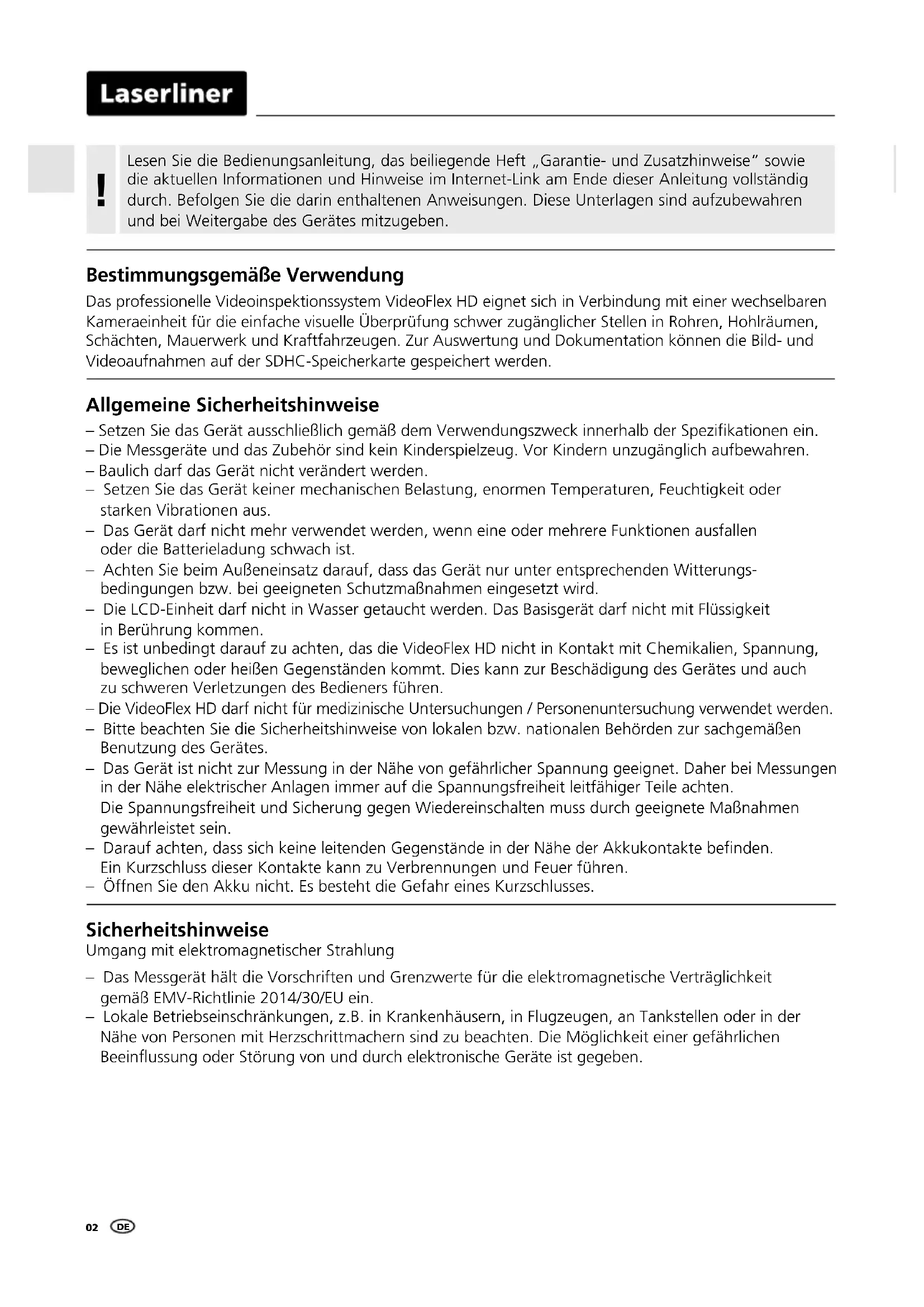 Laserliner

!

Lesen Sie die Bedienungsanleitung, das beiliegende Heft „Garantie- und Zusatzhinweise" sowie die aktuellen Informationen und Hinweise im Internet-Link am Ende dieser Anleitung vollständig durch. Befolgen Sie die darin enthaltenen Anweisungen. Diese Unterlagen sind aufzubewahren und bei Weitergabe des Gerätes mitzugeben.

Bestimmungsgemäße Verwendung

Das professionelle Videoinspektionssystem VideoFlex HD eignet sich in Verbindung mit einer wechselbaren Kameraeinheit für die einfache visuelle Überprüfung schwer zugänglicher Stellen in Rohren, Hohlräumen, Schächten, Mauerwerk und Kraftfahrzeugen. Zur Auswertung und Dokumentation können die Bild- und Videoaufnahmen auf der SDHC-Speicherkarte gespeichert werden.

Allgemeine Sicherheitshinweise

– Setzen Sie das Gerät ausschließlich gemäß dem Verwendungszweck innerhalb der Spezifikationen ein.
– Die Messgeräte und das Zubehör sind kein Kinderspielzeug. Vor Kindern unzugänglich aufbewahren.
– Baulich darf das Gerät nicht verändert werden.
– Setzen Sie das Gerät keiner mechanischen Belastung, enormen Temperaturen, Feuchtigkeit oder starken Vibrationen aus.
– Das Gerät darf nicht mehr verwendet werden, wenn eine oder mehrere Funktionen ausfallen oder die Batterieladung schwach ist.
– Achten Sie beim Außeneinsatz darauf, dass das Gerät nur unter entsprechenden Witterungsbedingungen bzw. bei geeigneten Schutzmaßnahmen eingesetzt wird.
– Die LCD-Einheit darf nicht in Wasser getaucht werden. Das Basisgerät darf nicht mit Flüssigkeit in Berührung kommen.
– Es ist unbedingt darauf zu achten, das die VideoFlex HD nicht in Kontakt mit Chemikalien, Spannung, beweglichen oder heißen Gegenständen kommt. Dies kann zur Beschädigung des Gerätes und auch zu schweren Verletzungen des Bedieners führen.
– Die VideoFlex HD darf nicht für medizinische Untersuchungen / Personenuntersuchung verwendet werden.
– Bitte beachten Sie die Sicherheitshinweise von lokalen bzw. nationalen Behörden zur sachgemäßen Benutzung des Gerätes.
– Das Gerät ist nicht zur Messung in der Nähe von gefährlicher Spannung geeignet. Daher bei Messungen in der Nähe elektrischer Anlagen immer auf die Spannungsfreiheit leitfähiger Teile achten. Die Spannungsfreiheit und Sicherung gegen Wiedereinschalten muss durch geeignete Maßnahmen gewährleistet sein.
– Darauf achten, dass sich keine leitenden Gegenstände in der Nähe der Akkukontakte befinden. Ein Kurzschluss dieser Kontakte kann zu Verbrennungen und Feuer führen.
– Öffnen Sie den Akku nicht. Es besteht die Gefahr eines Kurzschlusses.

Sicherheitshinweise
Umgang mit elektromagnetischer Strahlung

– Das Messgerät hält die Vorschriften und Grenzwerte für die elektromagnetische Verträglichkeit gemäß EMV-Richtlinie 2014/30/EU ein.
– Lokale Betriebseinschränkungen, z.B. in Krankenhäusern, in Flugzeugen, an Tankstellen oder in der Nähe von Personen mit Herzschrittmachern sind zu beachten. Die Möglichkeit einer gefährlichen Beeinflussung oder Störung von und durch elektronische Geräte ist gegeben.

02 DE